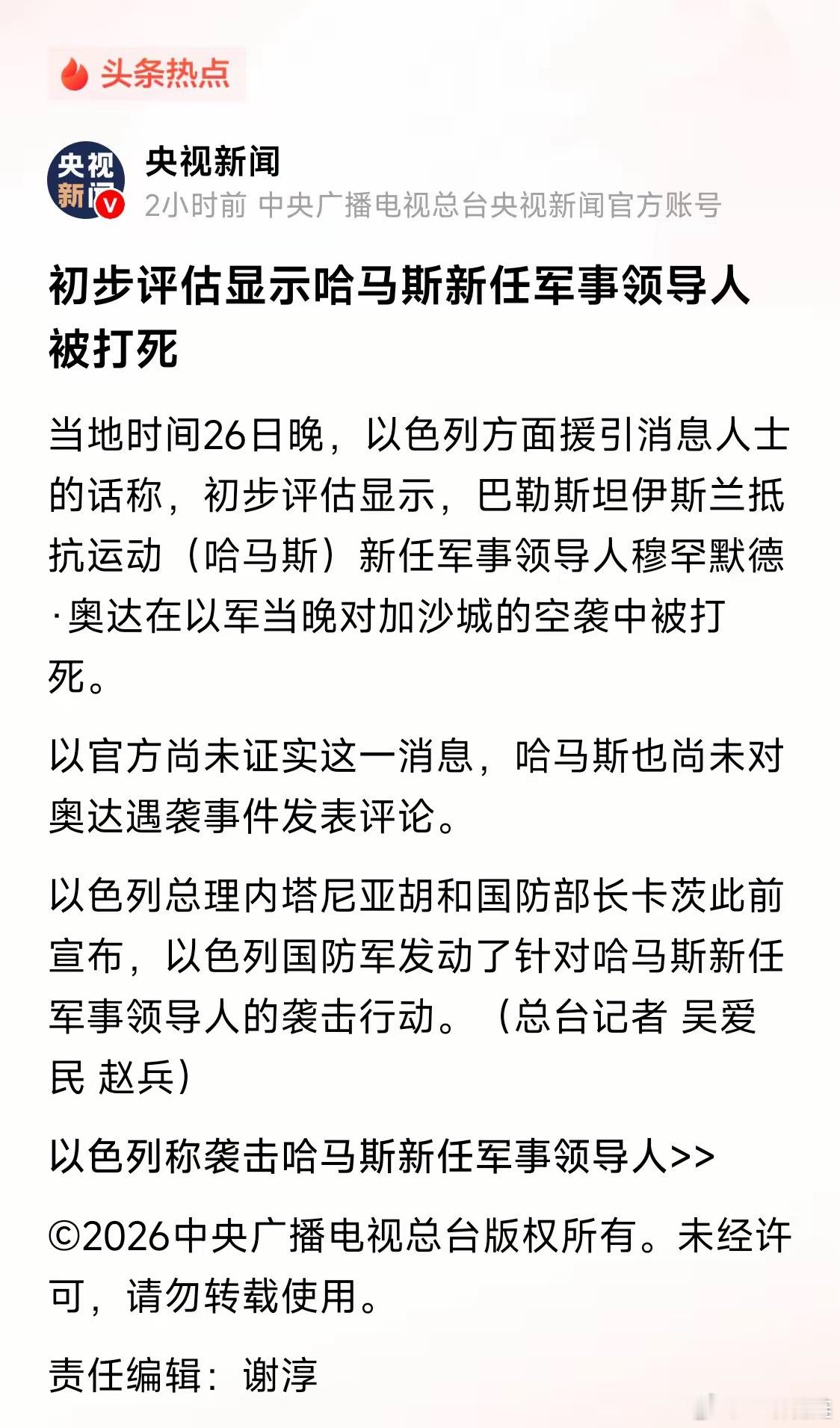 头条热点

央视新闻

央视新闻
2小时前 中央广播电视总台央视新闻官方账号

初步评估显示哈马斯新任军事领导人被打死

当地时间26日晚，以色列方面援引消息人士的话称，初步评估显示，巴勒斯坦伊斯兰抵抗运动（哈马斯）新任军事领导人穆罕默德·奥达在以军当晚对加沙城的空袭中被打死。

以官方尚未证实这一消息，哈马斯也尚未对奥达遇袭事件发表评论。

以色列总理内塔尼亚胡和国防部长卡茨此前宣布，以色列国防军发动了针对哈马斯新任军事领导人的袭击行动。（总台记者 吴爱民 赵兵）

以色列称袭击哈马斯新任军事领导人>>

©2026中央广播电视总台版权所有。未经许可，请勿转载使用。

责任编辑：谢淳